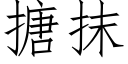 搪抹